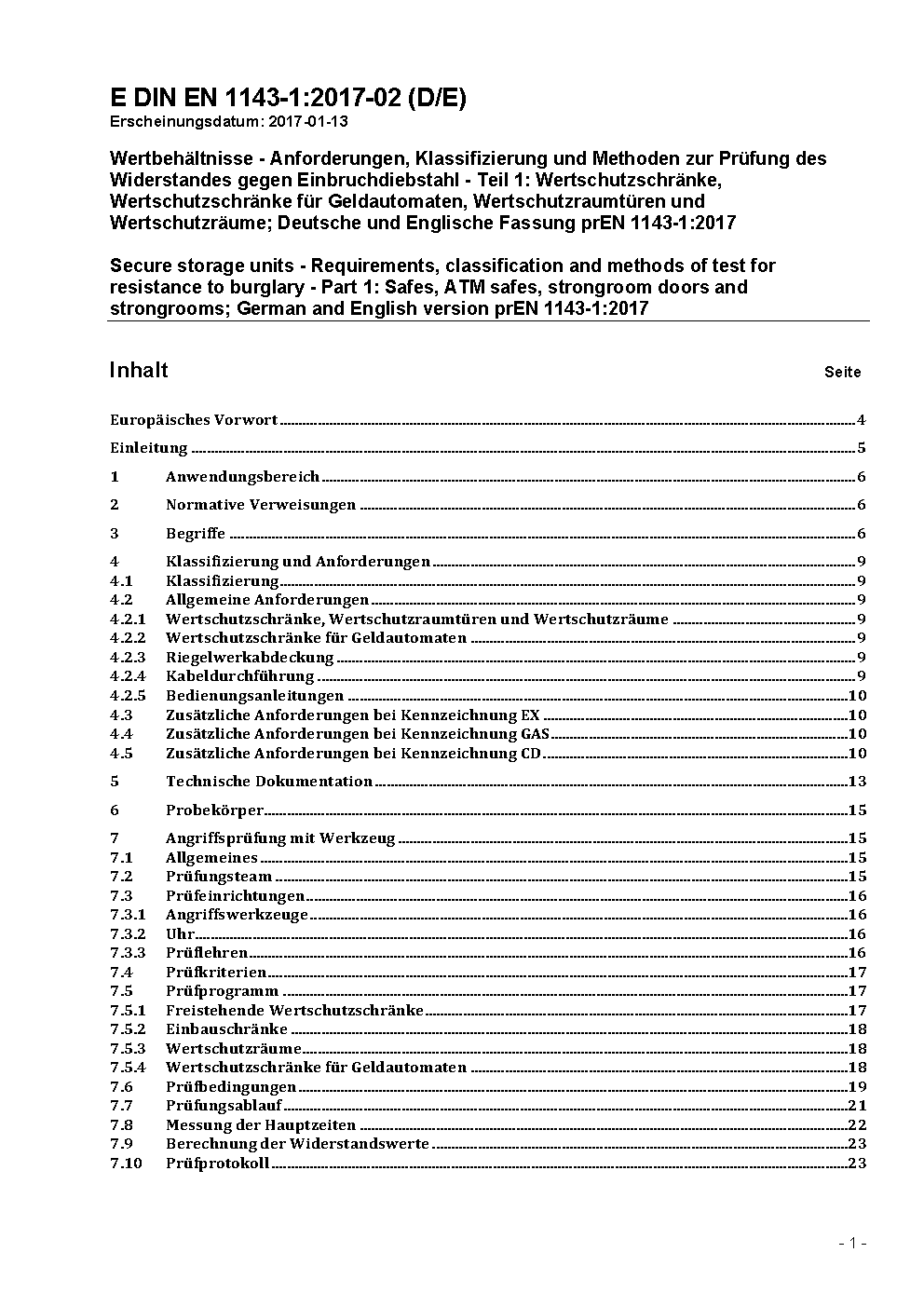 E DIN EN 1143-1:2017-02 (D/E)
Erscheinungsdatum: 2017-01-13

Wertbehältnisse - Anforderungen, Klassifizierung und Methoden zur Prüfung des Widerstandes gegen Einbruchdiebstahl - Teil 1: Wertschutzschränke, Wertschutzschränke für Geldautomaten, Wertschutzraumtüren und Wertschutzräume; Deutsche und Englische Fassung prEN 1143-1:2017

Secure storage units - Requirements, classification and methods of test for resistance to burglary - Part 1: Safes, ATM safes, strongroom doors and strongrooms; German and English version prEN 1143-1:2017

Inhalt Seite

Europäisches Vorwort 4
Einleitung 5
1 Anwendungsbereich 6
2 Normative Verweisungen 6
3 Begriffe 6
4 Klassifizierung und Anforderungen 9
4.1 Klassifizierung 9
4.2 Allgemeine Anforderungen 9
4.2.1 Wertschutzschränke, Wertschutzraumtüren und Wertschutzräume 9
4.2.2 Wertschutzschränke für Geldautomaten 9
4.2.3 Riegelwerkabdeckung 9
4.2.4 Kabeldurchführung 9
4.2.5 Bedienungsanleitungen 10
4.3 Zusätzliche Anforderungen bei Kennzeichnung EX 10
4.4 Zusätzliche Anforderungen bei Kennzeichnung GAS 10
4.5 Zusätzliche Anforderungen bei Kennzeichnung CD 10
5 Technische Dokumentation 13
6 Probekörper 15
7 Angriffsprüfung mit Werkzeug 15
7.1 Allgemeines 15
7.2 Prüfungsteam 15
7.3 Prüfeinrichtungen 16
7.3.1 Angriffswerkzeuge 16
7.3.2 Uhr 16
7.3.3 Prüflehren 16
7.4 Prüfkriterien 17
7.5 Prüfprogramm 17
7.5.1 Freistehende Wertschutzschränke 17
7.5.2 Einbauschränke 18
7.5.3 Wertschutzräume 18
7.5.4 Wertschutzschränke für Geldautomaten 18
7.6 Prüfbedingungen 19
7.7 Prüfungsablauf 21
7.8 Messung der Hauptzeiten 22
7.9 Berechnung der Widerstandswerte 23
7.10 Prüfprotokoll 23

- 1 -